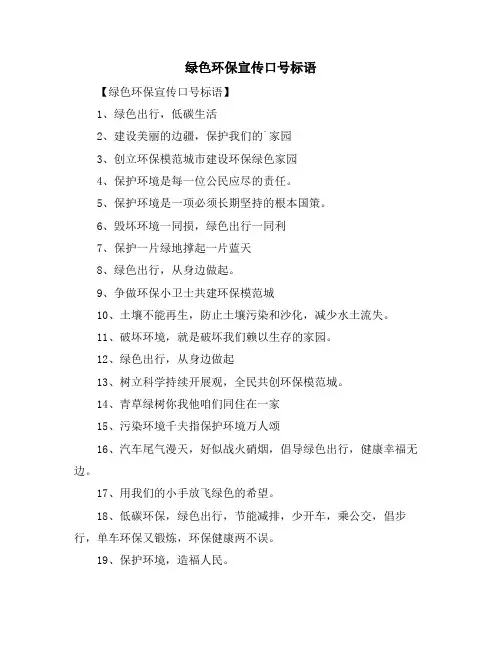 绿色环保宣传口号标语

【绿色环保宣传口号标语】

1、绿色出行，低碳生活

2、建设美丽的边疆，保护我们的`家园

3、创立环保模范城市建设环保绿色家园

4、保护环境是每一位公民应尽的责任。

5、保护环境是一项必须长期坚持的根本国策。

6、毁坏环境一同损，绿色出行一同利

7、保护一片绿地撑起一片蓝天

8、绿色出行，从身边做起。

9、争做环保小卫士共建环保模范城

10、土壤不能再生，防止土壤污染和沙化，减少水土流失。

11、破坏环境，就是破坏我们赖以生存的家园。

12、绿色出行，从身边做起

13、树立科学持续开展观，全民共创环保模范城。

14、青草绿树你我他咱们同住在一家

15、污染环境千夫指保护环境万人颂

16、汽车尾气漫天，好似战火硝烟，倡导绿色出行，健康幸福无边。

17、用我们的小手放飞绿色的希望。

18、低碳环保，绿色出行，节能减排，少开车，乘公交，倡步行，单车环保又锻炼，环保健康两不误。

19、保护环境，造福人民。